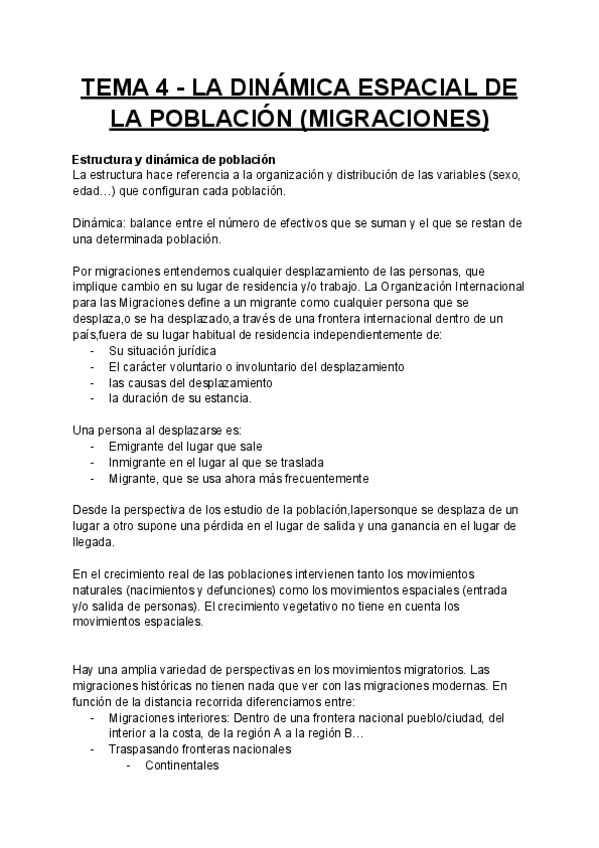 TEMA 4 - LA DINÁMICA ESPACIAL DE LA POBLACIÓN (MIGRACIONES)

Estructura y dinámica de población
La estructura hace referencia a la organización y distribución de las variables (sexo, edad…) que configuran cada población.

Dinámica: balance entre el número de efectivos que se suman y el que se restan de una determinada población.

Por migraciones entendemos cualquier desplazamiento de las personas, que implique cambio en su lugar de residencia y/o trabajo. La Organización Internacional para las Migraciones define a un migrante como cualquier persona que se desplaza,o se ha desplazado,a través de una frontera internacional dentro de un país,fuera de su lugar habitual de residencia independientemente de:
- Su situación jurídica
- El carácter voluntario o involuntario del desplazamiento
- las causas del desplazamiento
- la duración de su estancia.

Una persona al desplazarse es:
- Emigrante del lugar que sale
- Inmigrante en el lugar al que se traslada
- Migrante, que se usa ahora más frecuentemente

Desde la perspectiva de los estudio de la población,lapersonque se desplaza de un lugar a otro supone una pérdida en el lugar de salida y una ganancia en el lugar de llegada.

En el crecimiento real de las poblaciones intervienen tanto los movimientos naturales (nacimientos y defunciones) como los movimientos espaciales (entrada y/o salida de personas). El crecimiento vegetativo no tiene en cuenta los movimientos espaciales.

Hay una amplia variedad de perspectivas en los movimientos migratorios. Las migraciones históricas no tienen nada que ver con las migraciones modernas. En función de la distancia recorrida diferenciamos entre:
- Migraciones interiores: Dentro de una frontera nacional pueblo/ciudad, del interior a la costa, de la región A a la región B…
- Traspasando fronteras nacionales
  - Continentales